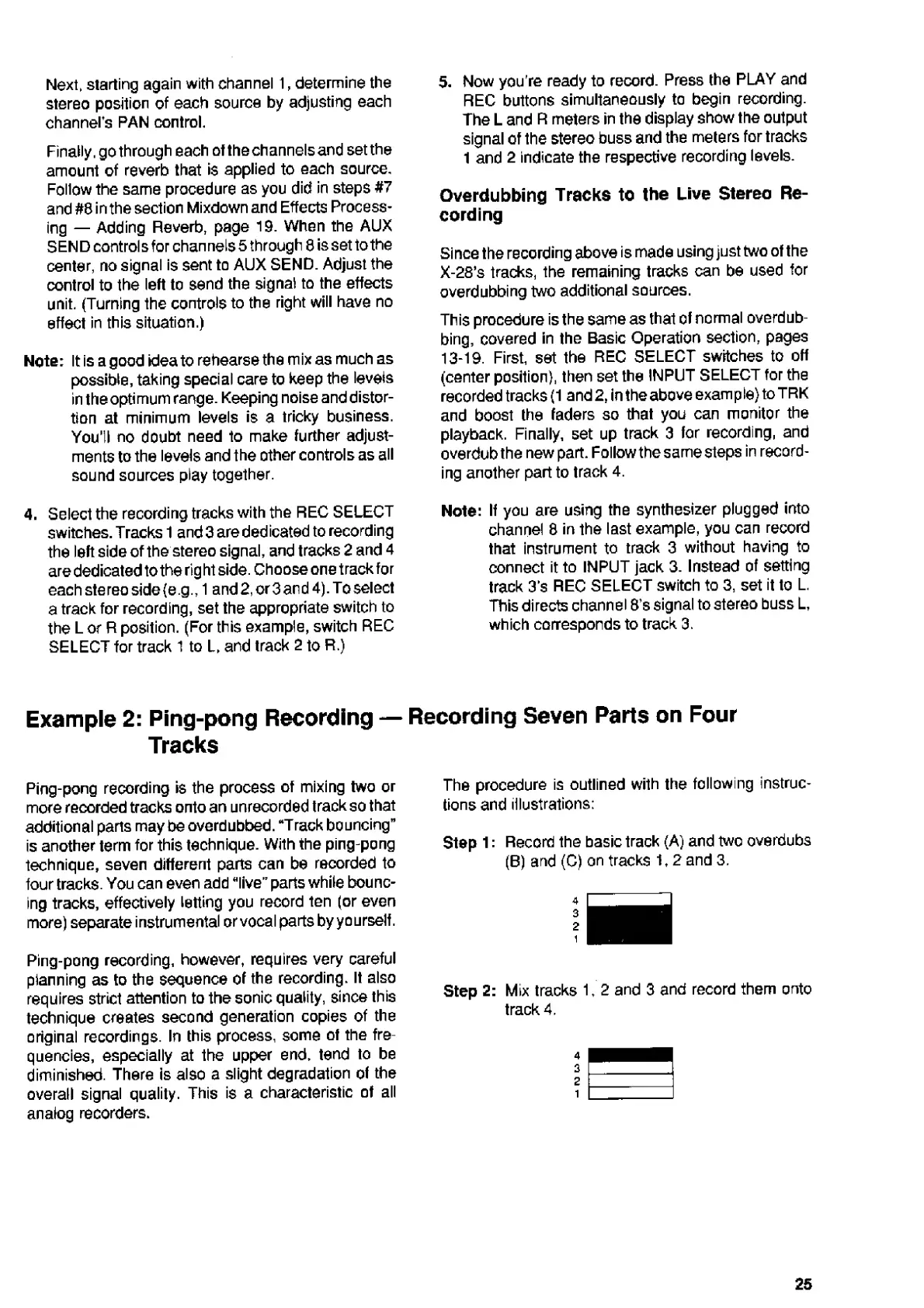 Next, starting again with channel 1, determine the stereo position of each source by adjusting each channel's PAN control.

Finally, go through each of the channels and set the amount of reverb that is applied to each source. Follow the same procedure as you did in steps #7 and #8 in the section Mixdown and Effects Processing — Adding Reverb, page 19. When the AUX SEND controls for channels 5 through 8 is set to the center, no signal is sent to AUX SEND. Adjust the control to the left to send the signal to the effects unit. (Turning the controls to the right will have no effect in this situation.)

Note: It is a good idea to rehearse the mix as much as possible, taking special care to keep the levels in the optimum range. Keeping noise and distortion at minimum levels is a tricky business. You'll no doubt need to make further adjustments to the levels and the other controls as all sound sources play together.

4. Select the recording tracks with the REC SELECT switches. Tracks 1 and 3 are dedicated to recording the left side of the stereo signal, and tracks 2 and 4 are dedicated to the right side. Choose one track for each stereo side (e.g., 1 and 2, or 3 and 4). To select a track for recording, set the appropriate switch to the L or R position. (For this example, switch REC SELECT for track 1 to L, and track 2 to R.)

5. Now you're ready to record. Press the PLAY and REC buttons simultaneously to begin recording. The L and R meters in the display show the output signal of the stereo buss and the meters for tracks 1 and 2 indicate the respective recording levels.

Overdubbing Tracks to the Live Stereo Recording

Since the recording above is made using just two of the X-28's tracks, the remaining tracks can be used for overdubbing two additional sources.

This procedure is the same as that of normal overdubbing, covered in the Basic Operation section, pages 13-19. First, set the REC SELECT switches to off (center position), then set the INPUT SELECT for the recorded tracks (1 and 2, in the above example) to TRK and boost the faders so that you can monitor the playback. Finally, set up track 3 for recording, and overdub the new part. Follow the same steps in recording another part to track 4.

Note: If you are using the synthesizer plugged into channel 8 in the last example, you can record that instrument to track 3 without having to connect it to INPUT jack 3. Instead of setting track 3's REC SELECT switch to 3, set it to L. This directs channel 8's signal to stereo buss L, which corresponds to track 3.

Example 2: Ping-pong Recording — Recording Seven Parts on Four Tracks

Ping-pong recording is the process of mixing two or more recorded tracks onto an unrecorded track so that additional parts may be overdubbed. "Track bouncing" is another term for this technique. With the ping-pong technique, seven different parts can be recorded to four tracks. You can even add "live" parts while bouncing tracks, effectively letting you record ten (or even more) separate instrumental or vocal parts by yourself.

Ping-pong recording, however, requires very careful planning as to the sequence of the recording. It also requires strict attention to the sonic quality, since this technique creates second generation copies of the original recordings. In this process, some of the frequencies, especially at the upper end, tend to be diminished. There is also a slight degradation of the overall signal quality. This is a characteristic of all analog recorders.

The procedure is outlined with the following instructions and illustrations:

Step 1: Record the basic track (A) and two overdubs (B) and (C) on tracks 1, 2 and 3.

4
3
2
1

Step 2: Mix tracks 1, 2 and 3 and record them onto track 4.

4
3
2
1

25